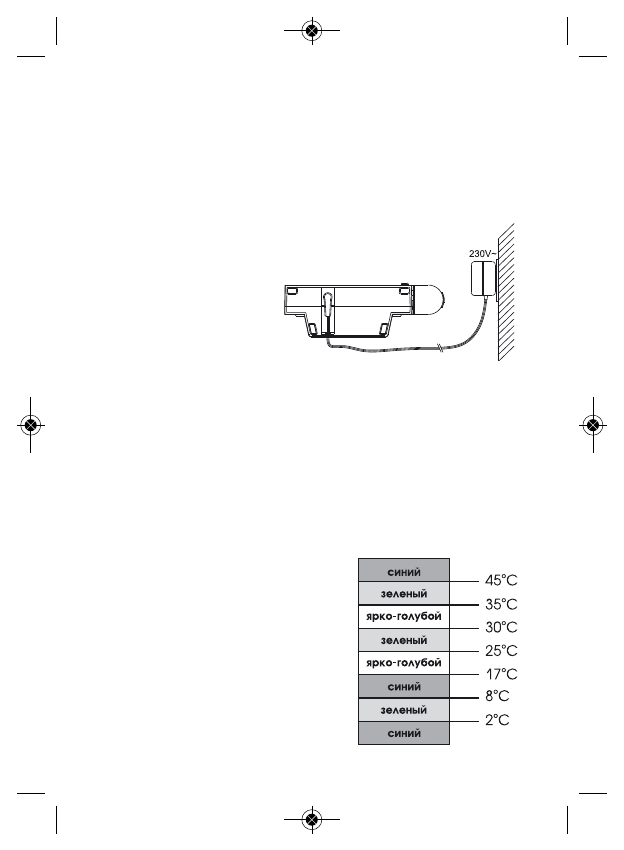 230V~

синий
45°C
зеленый
35°C
ярко-голубой
30°C
зеленый
25°C
ярко-голубой
17°C
синий
8°C
зеленый
2°C
синий